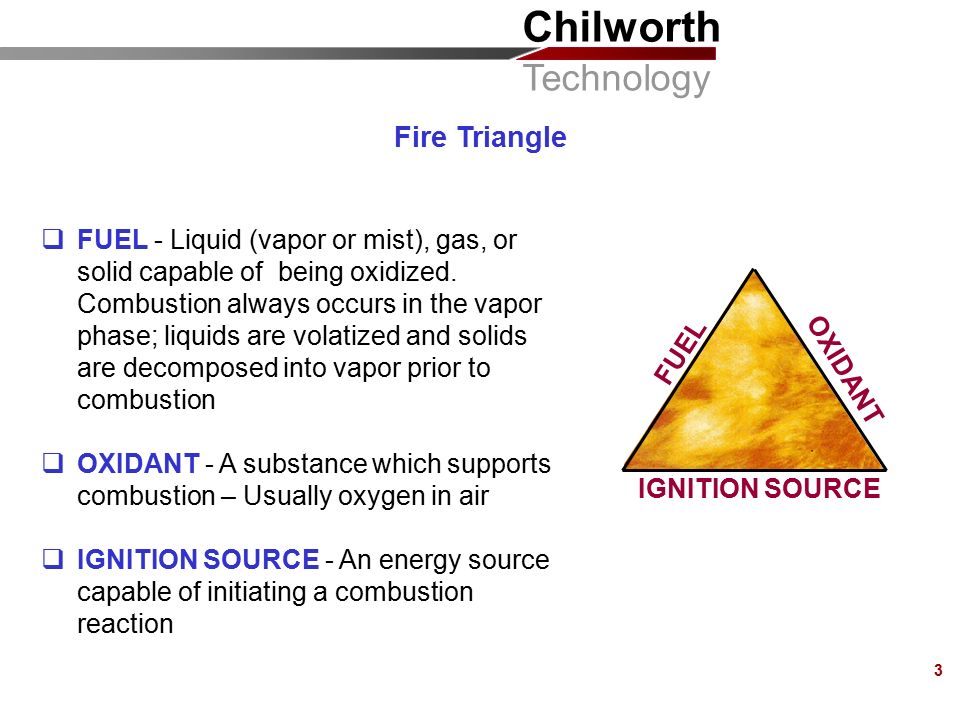 Chilworth
Technology

Fire Triangle

☐ FUEL - Liquid (vapor or mist), gas, or solid capable of being oxidized. Combustion always occurs in the vapor phase; liquids are volatized and solids are decomposed into vapor prior to combustion

☐ OXIDANT - A substance which supports combustion – Usually oxygen in air

☐ IGNITION SOURCE - An energy source capable of initiating a combustion reaction

FUEL
OXIDANT
IGNITION SOURCE

3